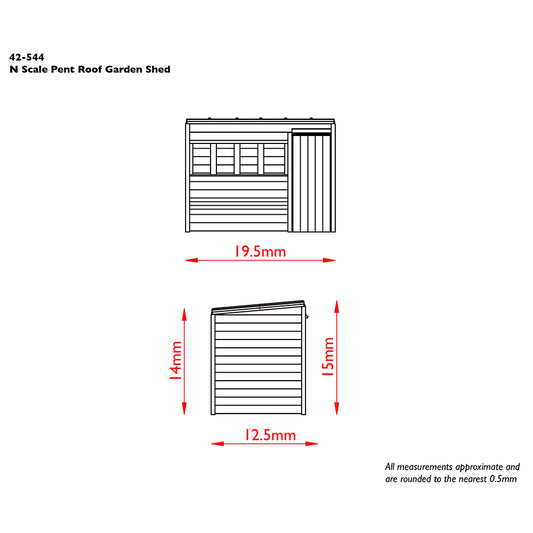 42-544
N Scale Pent Roof Garden Shed

19.5mm

14mm

15mm

12.5mm

All measurements approximate and are rounded to the nearest 0.5mm